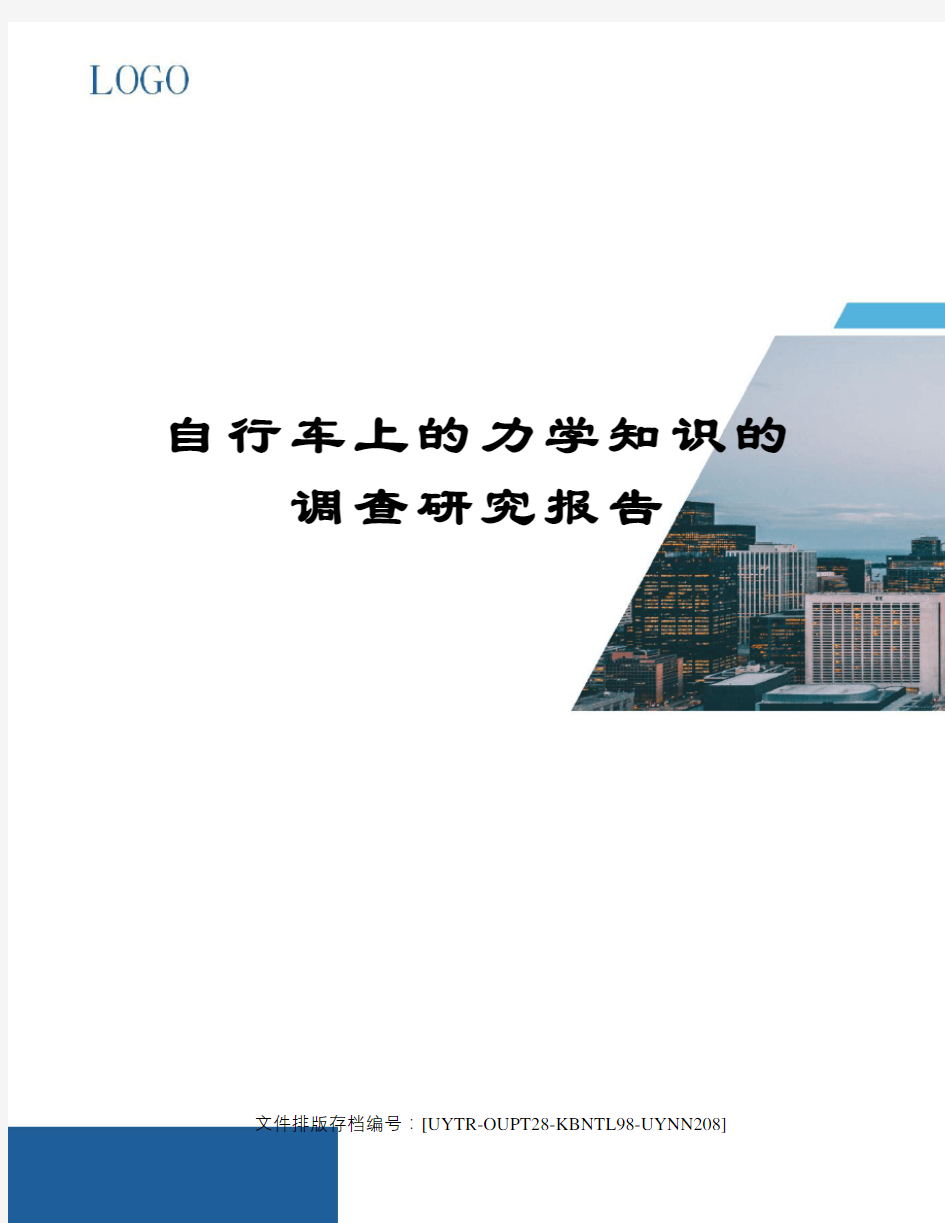 LOGO

自行车上的力学知识的调查研究报告

文件排版存档编号：[UYTR-OUPT28-KBNTL98-UYNN208]